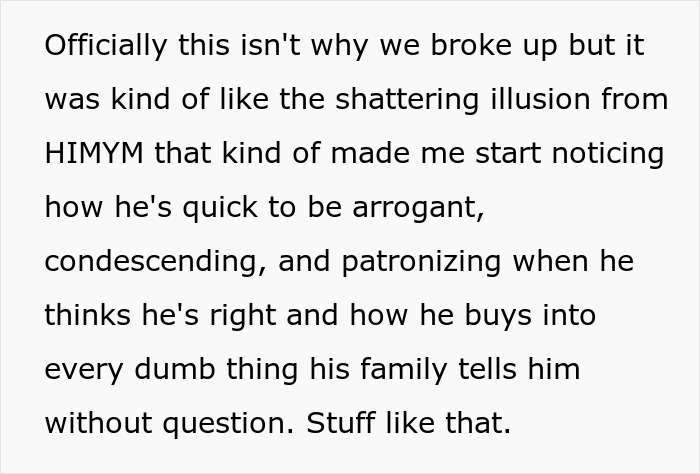 Officially this isn't why we broke up but it was kind of like the shattering illusion from HIMYM that kind of made me start noticing how he's quick to be arrogant, condescending, and patronizing when he thinks he's right and how he buys into every dumb thing his family tells him without question. Stuff like that.